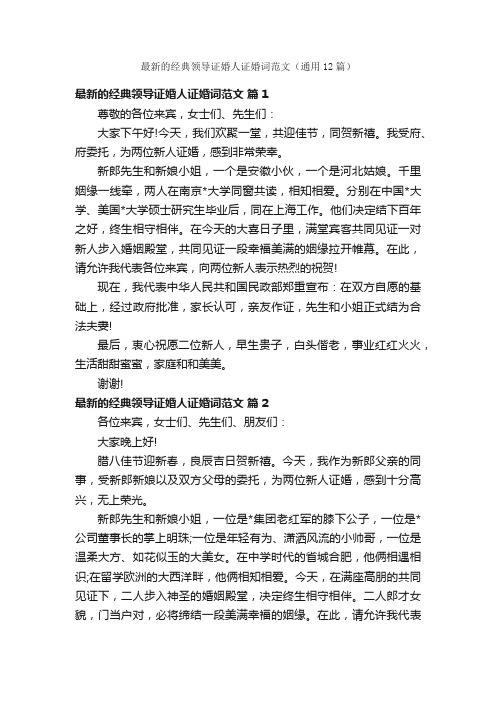 最新的经典领导证婚人证婚词范文（通用12篇）

最新的经典领导证婚人证婚词范文 篇1

尊敬的各位来宾，女士们、先生们：

大家下午好!今天，我们欢聚一堂，共迎佳节，同贺新禧。我受府、府委托，为两位新人证婚，感到非常荣幸。

新郎先生和新娘小姐，一个是安徽小伙，一个是河北姑娘。千里姻缘一线牵，两人在南京*大学同窗共读，相知相爱。分别在中国*大学、美国*大学硕士研究生毕业后，同在上海工作。他们决定结下百年之好，终生相守相伴。在今天的大喜日子里，满堂宾客共同见证一对新人步入婚姻殿堂，共同见证一段幸福美满的姻缘拉开帷幕。在此，请允许我代表各位来宾，向两位新人表示热烈的祝贺!

现在，我代表中华人民共和国民政部郑重宣布：在双方自愿的基础上，经过政府批准，家长认可，亲友作证，先生和小姐正式结为合法夫妻!

最后，衷心祝愿二位新人，早生贵子，白头偕老，事业红红火火，生活甜甜蜜蜜，家庭和和美美。

谢谢!

最新的经典领导证婚人证婚词范文 篇2

各位来宾，女士们、先生们、朋友们：

大家晚上好!

腊八佳节迎新春，良辰吉日贺新禧。今天，我作为新郎父亲的同事，受新郎新娘以及双方父母的委托，为两位新人证婚，感到十分高兴，无上荣光。

新郎先生和新娘小姐，一位是*集团老红军的膝下公子，一位是*公司董事长的掌上明珠;一位是年轻有为、潇洒风流的小帅哥，一位是温柔大方、如花似玉的大美女。在中学时代的省城合肥，他俩相遇相识;在留学欧洲的大西洋畔，他俩相知相爱。今天，在满座高朋的共同见证下，二人步入神圣的婚姻殿堂，决定终生相守相伴。二人郎才女貌，门当户对，必将缔结一段美满幸福的姻缘。在此，请允许我代表